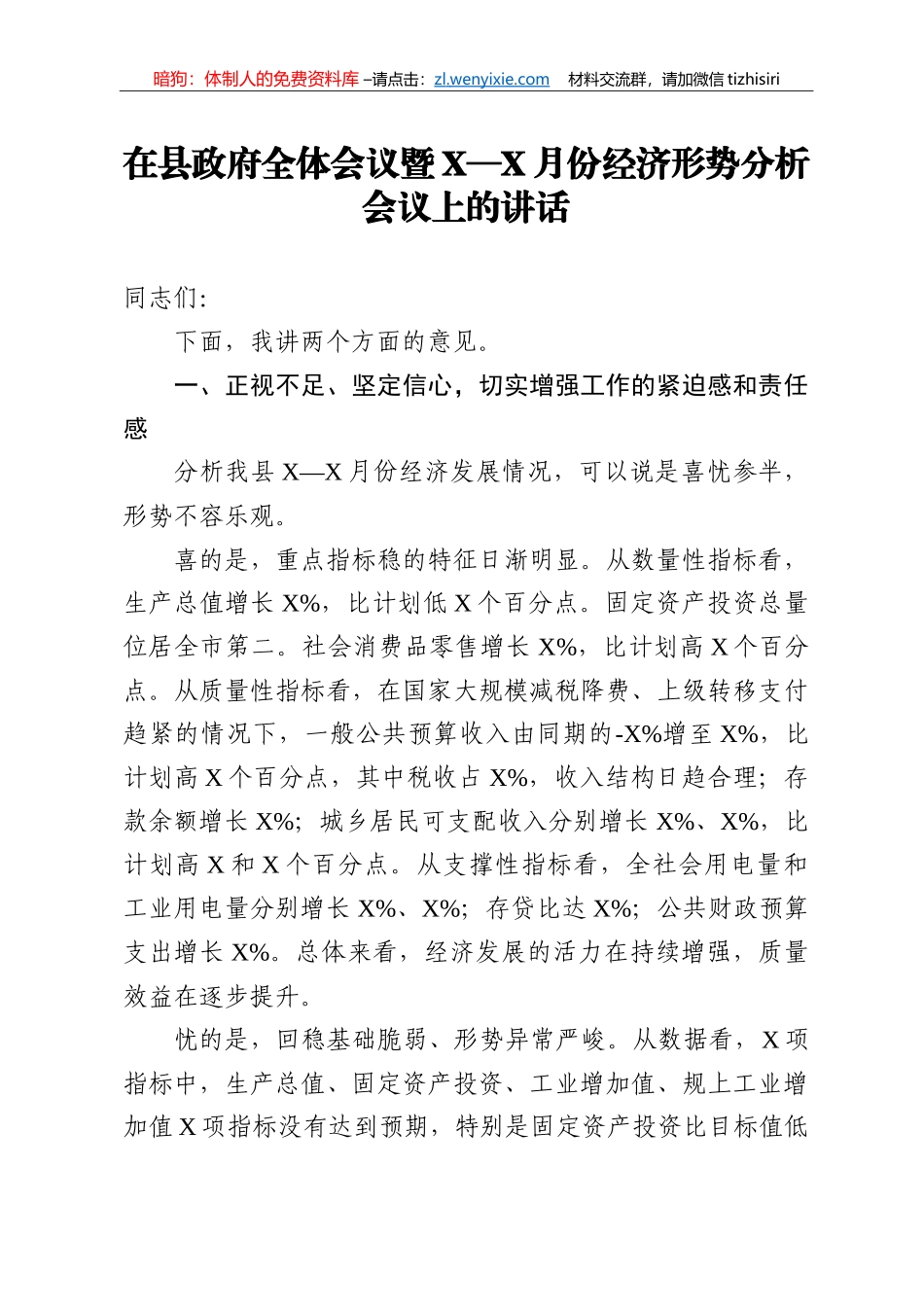 暗狗：体制人的免费资料库 –请点击：zl.wenyixie.com　材料交流群，请加微信 tizhisiri

在县政府全体会议暨 X—X 月份经济形势分析会议上的讲话

同志们：

下面，我讲两个方面的意见。

一、正视不足、坚定信心，切实增强工作的紧迫感和责任感

分析我县 X—X 月份经济发展情况，可以说是喜忧参半，形势不容乐观。

喜的是，重点指标稳的特征日渐明显。从数量性指标看，生产总值增长 X%，比计划低 X 个百分点。固定资产投资总量位居全市第二。社会消费品零售增长 X%，比计划高 X 个百分点。从质量性指标看，在国家大规模减税降费、上级转移支付趋紧的情况下，一般公共预算收入由同期的-X%增至 X%，比计划高 X 个百分点，其中税收占 X%，收入结构日趋合理；存款余额增长 X%；城乡居民可支配收入分别增长 X%、X%，比计划高 X 和 X 个百分点。从支撑性指标看，全社会用电量和工业用电量分别增长 X%、X%；存贷比达 X%；公共财政预算支出增长 X%。总体来看，经济发展的活力在持续增强，质量效益在逐步提升。

忧的是，回稳基础脆弱、形势异常严峻。从数据看，X 项指标中，生产总值、固定资产投资、工业增加值、规上工业增加值 X 项指标没有达到预期，特别是固定资产投资比目标值低